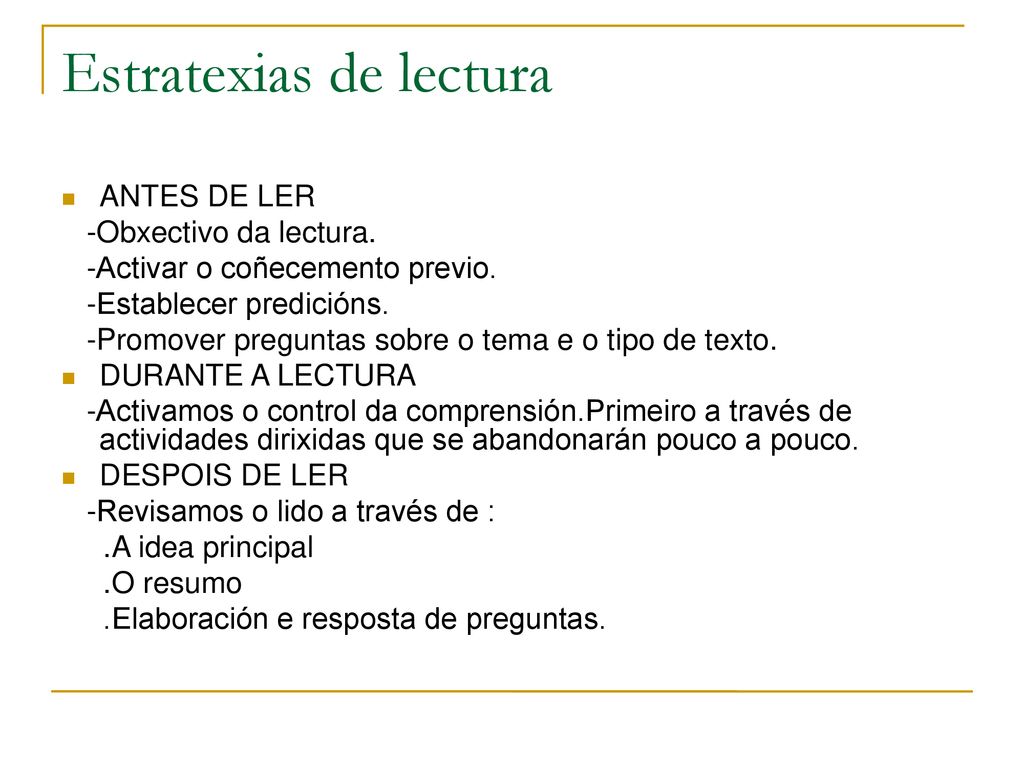 Estratexias de lectura

ANTES DE LER
-Obxectivo da lectura.
-Activar o coñecemento previo.
-Establecer predicións.
-Promover preguntas sobre o tema e o tipo de texto.

DURANTE A LECTURA
-Activamos o control da comprensión.Primeiro a través de actividades dirixidas que se abandonarán pouco a pouco.

DESPOIS DE LER
-Revisamos o lido a través de :
.A idea principal
.O resumo
.Elaboración e resposta de preguntas.